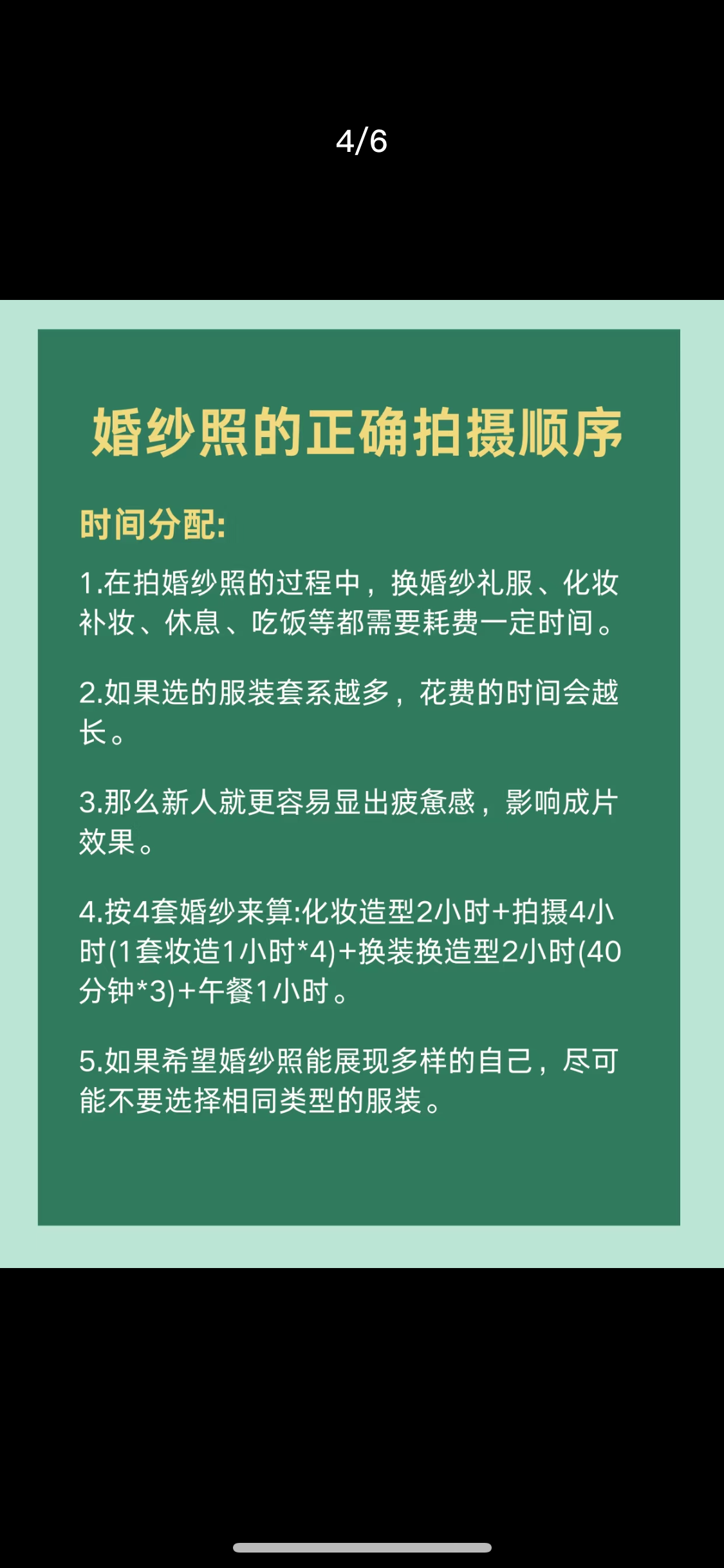 4/6

婚纱照的正确拍摄顺序

时间分配:

1.在拍婚纱照的过程中，换婚纱礼服、化妆补妆、休息、吃饭等都需要耗费一定时间。

2.如果选的服装套系越多，花费的时间会越长。

3.那么新人就更容易显出疲惫感，影响成片效果。

4.按4套婚纱来算:化妆造型2小时+拍摄4小时(1套妆造1小时*4)+换装换造型2小时(40分钟*3)+午餐1小时。

5.如果希望婚纱照能展现多样的自己，尽可能不要选择相同类型的服装。